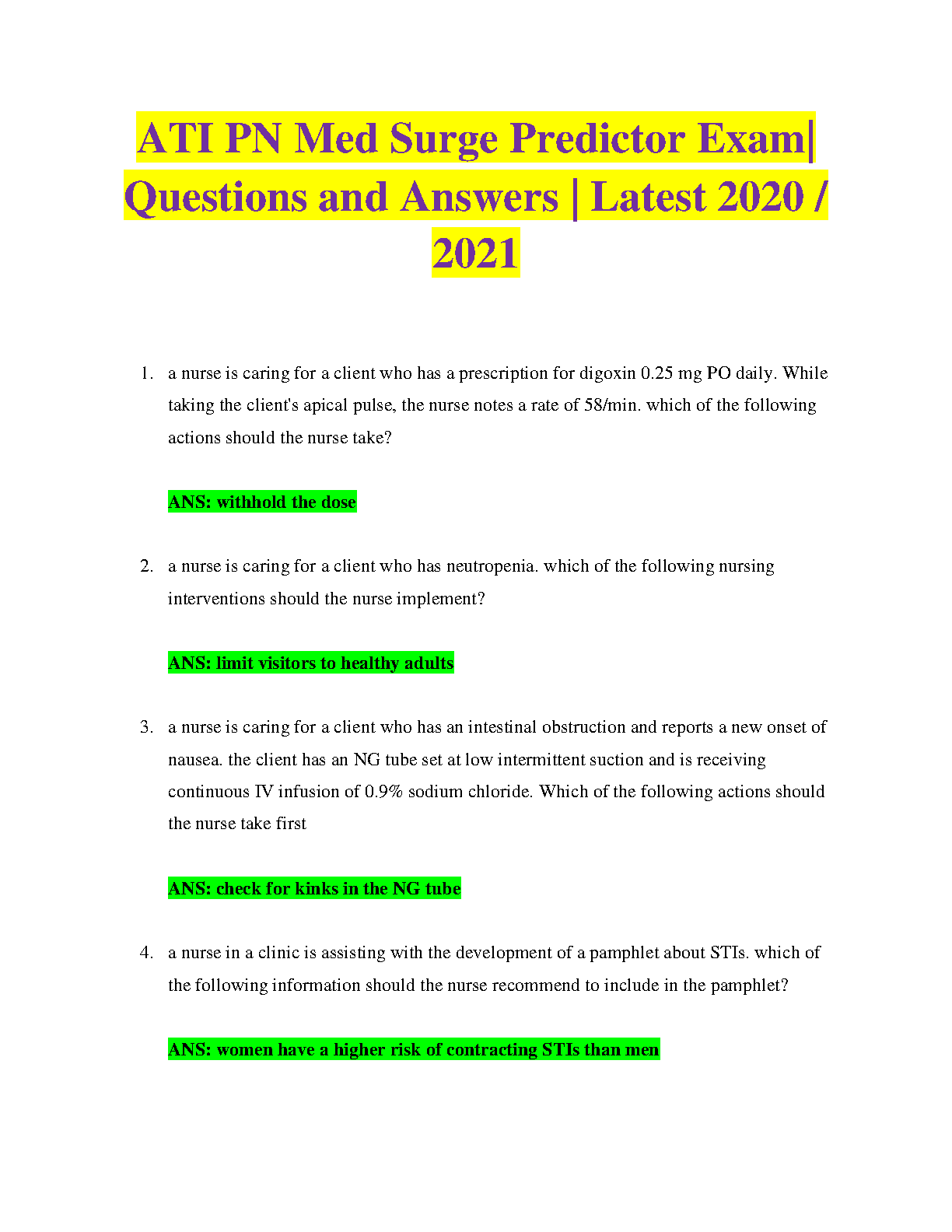 ATI PN Med Surge Predictor Exam| Questions and Answers | Latest 2020 / 2021

1. a nurse is caring for a client who has a prescription for digoxin 0.25 mg PO daily. While taking the client's apical pulse, the nurse notes a rate of 58/min. which of the following actions should the nurse take?

ANS: withhold the dose

2. a nurse is caring for a client who has neutropenia. which of the following nursing interventions should the nurse implement?

ANS: limit visitors to healthy adults

3. a nurse is caring for a client who has an intestinal obstruction and reports a new onset of nausea. the client has an NG tube set at low intermittent suction and is receiving continuous IV infusion of 0.9% sodium chloride. Which of the following actions should the nurse take first

ANS: check for kinks in the NG tube

4. a nurse in a clinic is assisting with the development of a pamphlet about STIs. which of the following information should the nurse recommend to include in the pamphlet?

ANS: women have a higher risk of contracting STIs than men